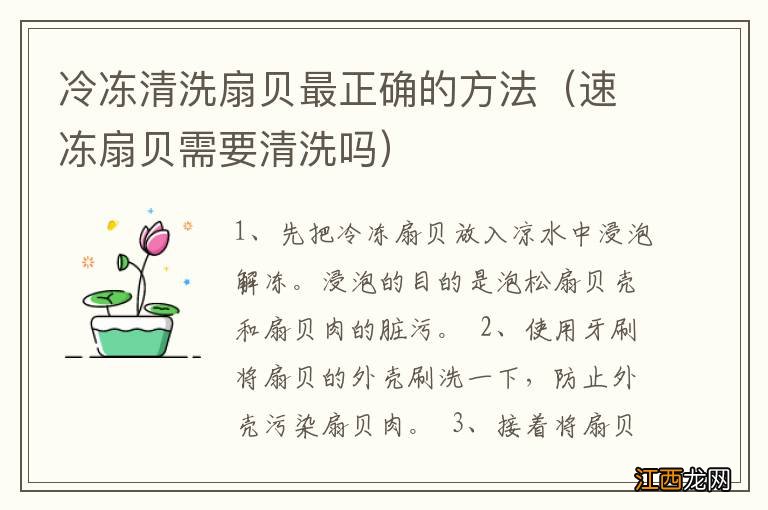 冷冻清洗扇贝最正确的方法（速冻扇贝需要清洗吗）

1、先把冷冻扇贝放入凉水中浸泡解冻。浸泡的目的是泡松扇贝壳和扇贝肉的脏污。 2、使用牙刷将扇贝的外壳刷洗一下，防止外壳污染扇贝肉。 3、接着将扇贝

江西龙网